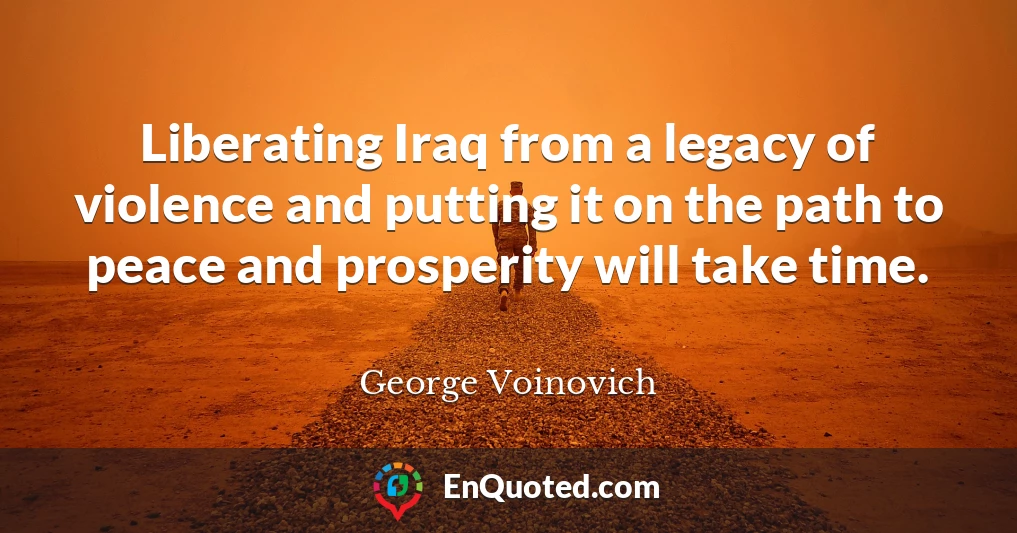 Liberating Iraq from a legacy of violence and putting it on the path to peace and prosperity will take time.

George Voinovich

EnQuoted.com